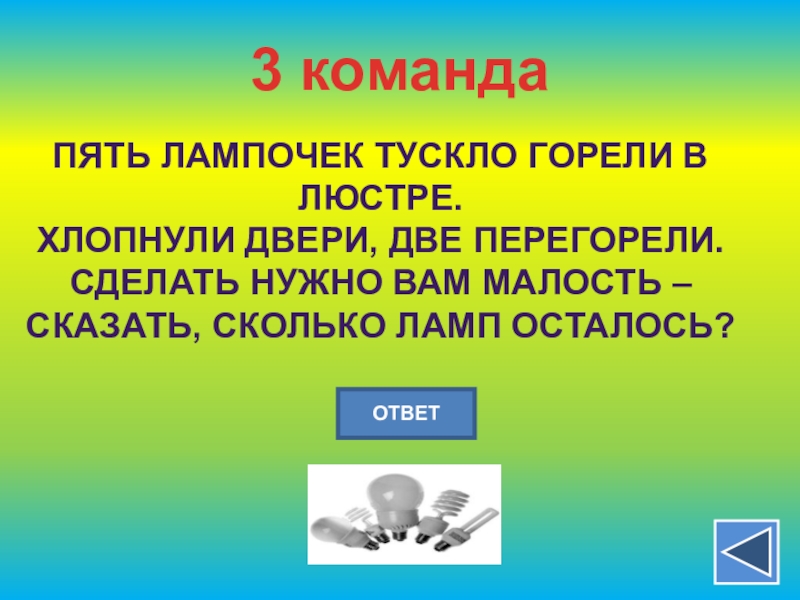 3 команда

ПЯТЬ ЛАМПОЧЕК ТУСКЛО ГОРЕЛИ В ЛЮСТРЕ.
ХЛОПНУЛИ ДВЕРИ, ДВЕ ПЕРЕГОРЕЛИ.
СДЕЛАТЬ НУЖНО ВАМ МАЛОСТЬ –
СКАЗАТЬ, СКОЛЬКО ЛАМП ОСТАЛОСЬ?

ОТВЕТ